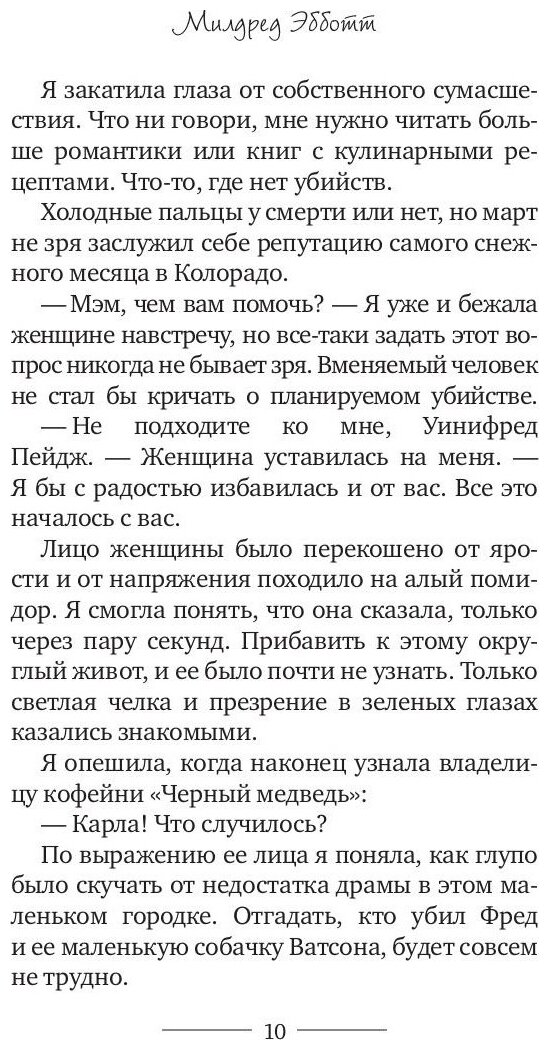 Милдред Эбботт

Я закатила глаза от собственного сумасшествия. Что ни говори, мне нужно читать больше романтики или книг с кулинарными рецептами. Что-то, где нет убийств.

Холодные пальцы у смерти или нет, но март не зря заслужил себе репутацию самого снежного месяца в Колорадо.

— Мэм, чем вам помочь? — Я уже и бежала женщине навстречу, но все-таки задать этот вопрос никогда не бывает зря. Вменяемый человек не стал бы кричать о планируемом убийстве.

— Не подходите ко мне, Уинифред Пейдж. — Женщина уставилась на меня. — Я бы с радостью избавилась и от вас. Все это началось с вас.

Лицо женщины было перекошено от ярости и от напряжения походило на алый помидор. Я смогла понять, что она сказала, только через пару секунд. Прибавить к этому округлый живот, и ее было почти не узнать. Только светлая челка и презрение в зеленых глазах казались знакомыми.

Я опешила, когда наконец узнала владелицу кофейни «Черный медведь»:

— Карла! Что случилось?

По выражению ее лица я поняла, как глупо было скучать от недостатка драмы в этом маленьком городке. Отгадать, кто убил Фред и ее маленькую собачку Ватсона, будет совсем не трудно.

10